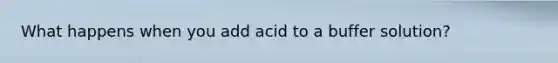 What happens when you add acid to a buffer solution?